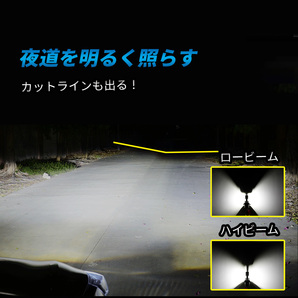 夜道を明るく照らす

カットラインも出る！

ロービーム

ハイビーム